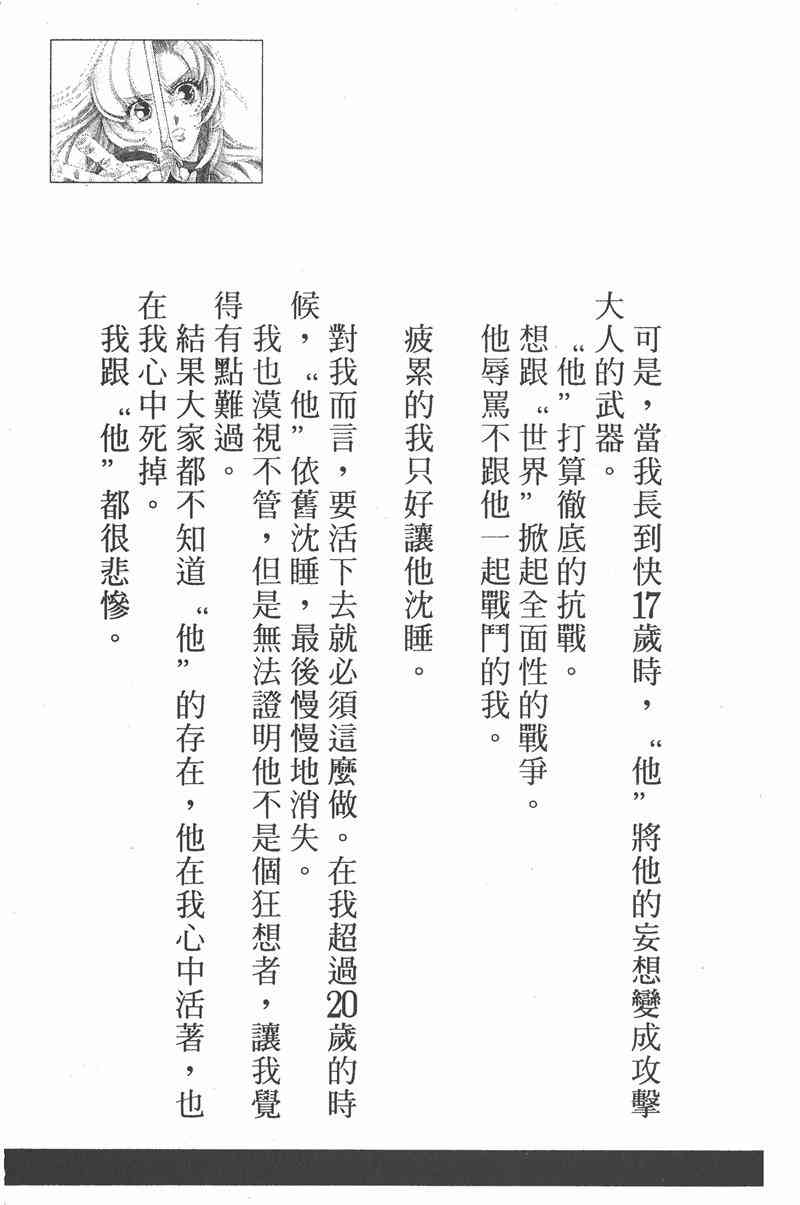 可是，當我長到快17歲時，“他”將他的妄想變成攻擊大人的武器。

“他”打算徹底的抗戰。

想跟“世界”掀起全面性的戰爭。

他辱罵不跟他一起戰鬥的我。

疲累的我只好讓他沈睡。

對我而言，要活下去就必須這麼做。在我超過20歲的時候，“他”依舊沈睡，最後慢慢地消失。

我也漠視不管，但是無法證明他不是個狂想者，讓我覺得有點難過。

結果大家都不知道“他”的存在，他在我心中活著，也在我心中死掉。

我跟“他”都很悲慘。